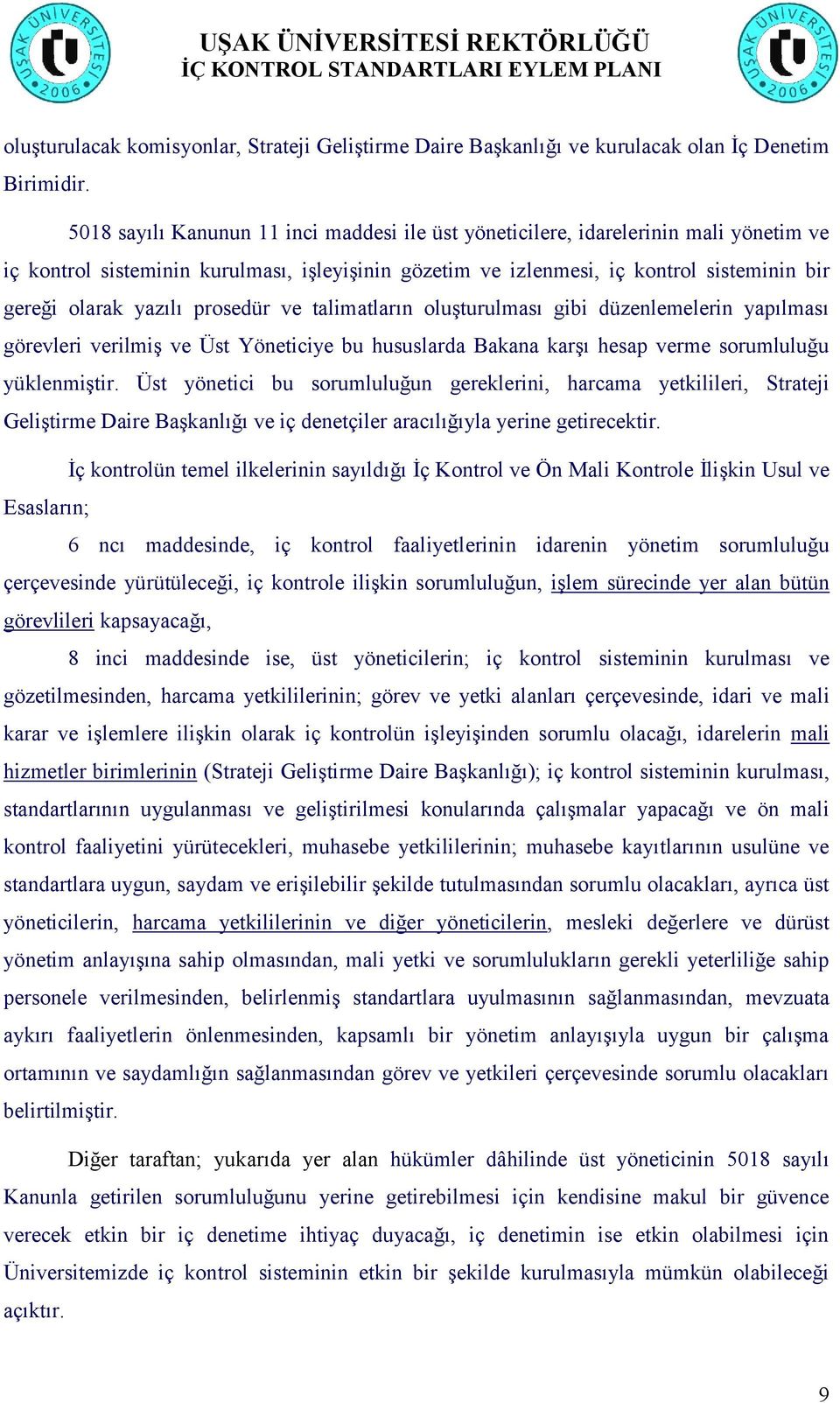 UŞAK ÜNİVERSİTESİ 2006

UŞAK ÜNİVERSİTESİ REKTÖRLÜĞÜ
İÇ KONTROL STANDARTLARI EYLEM PLANI

UŞAK ÜNİVERSİTESİ 2006

oluşturulacak komisyonlar, Strateji Geliştirme Daire Başkanlığı ve kurulacak olan İç Denetim Birimidir.

5018 sayılı Kanunun 11 inci maddesi ile üst yöneticilere, idarelerinin mali yönetim ve iç kontrol sisteminin kurulması, işleyişinin gözetim ve izlenmesi, iç kontrol sisteminin bir gereği olarak yazılı prosedür ve talimatların oluşturulması gibi düzenlemelerin yapılması görevleri verilmiş ve Üst Yöneticiye bu hususlarda Bakana karşı hesap verme sorumluluğu yüklenmiştir. Üst yönetici bu sorumluluğun gereklerini, harcama yetkilileri, Strateji Geliştirme Daire Başkanlığı ve iç denetçiler aracılığıyla yerine getirecektir.

İç kontrolün temel ilkelerinin sayıldığı İç Kontrol ve Ön Mali Kontrole İlişkin Usul ve Esasların;

6 ncı maddesinde, iç kontrol faaliyetlerinin idarenin yönetim sorumluluğu çerçevesinde yürütüleceği, iç kontrole ilişkin sorumluluğun, işlem sürecinde yer alan bütün görevlileri kapsayacağı,

8 inci maddesinde ise, üst yöneticilerin; iç kontrol sisteminin kurulması ve gözetilmesinden, harcama yetkililerinin; görev ve yetki alanları çerçevesinde, idari ve mali karar ve işlemlere ilişkin olarak iç kontrolün işleyişinden sorumlu olacağı, idarelerin mali hizmetler birimlerinin (Strateji Geliştirme Daire Başkanlığı); iç kontrol sisteminin kurulması, standartlarının uygulanması ve geliştirilmesi konularında çalışmalar yapacağı ve ön mali kontrol faaliyetini yürütecekleri, muhasebe yetkililerinin; muhasebe kayıtlarının usulüne ve standartlara uygun, saydam ve erişilebilir şekilde tutulmasından sorumlu olacakları, ayrıca üst yöneticilerin, harcama yetkililerinin ve diğer yöneticilerin, mesleki değerlere ve dürüst yönetim anlayışına sahip olmasından, mali yetki ve sorumlulukların gerekli yeterliliğe sahip personele verilmesinden, belirlenmiş standartlara uyulmasının sağlanmasından, mevzuata aykırı faaliyetlerin önlenmesinden, kapsamlı bir yönetim anlayışıyla uygun bir çalışma ortamının ve saydamlığın sağlanmasından görev ve yetkileri çerçevesinde sorumlu olacakları belirtilmiştir.

Diğer taraftan; yukarıda yer alan hükümler dâhilinde üst yöneticinin 5018 sayılı Kanunla getirilen sorumluluğunu yerine getirebilmesi için kendisine makul bir güvence verecek etkin bir iç denetime ihtiyaç duyacağı, iç denetimin ise etkin olabilmesi için Üniversitemizde iç kontrol sisteminin etkin bir şekilde kurulmasıyla mümkün olabileceği açıktır.

9